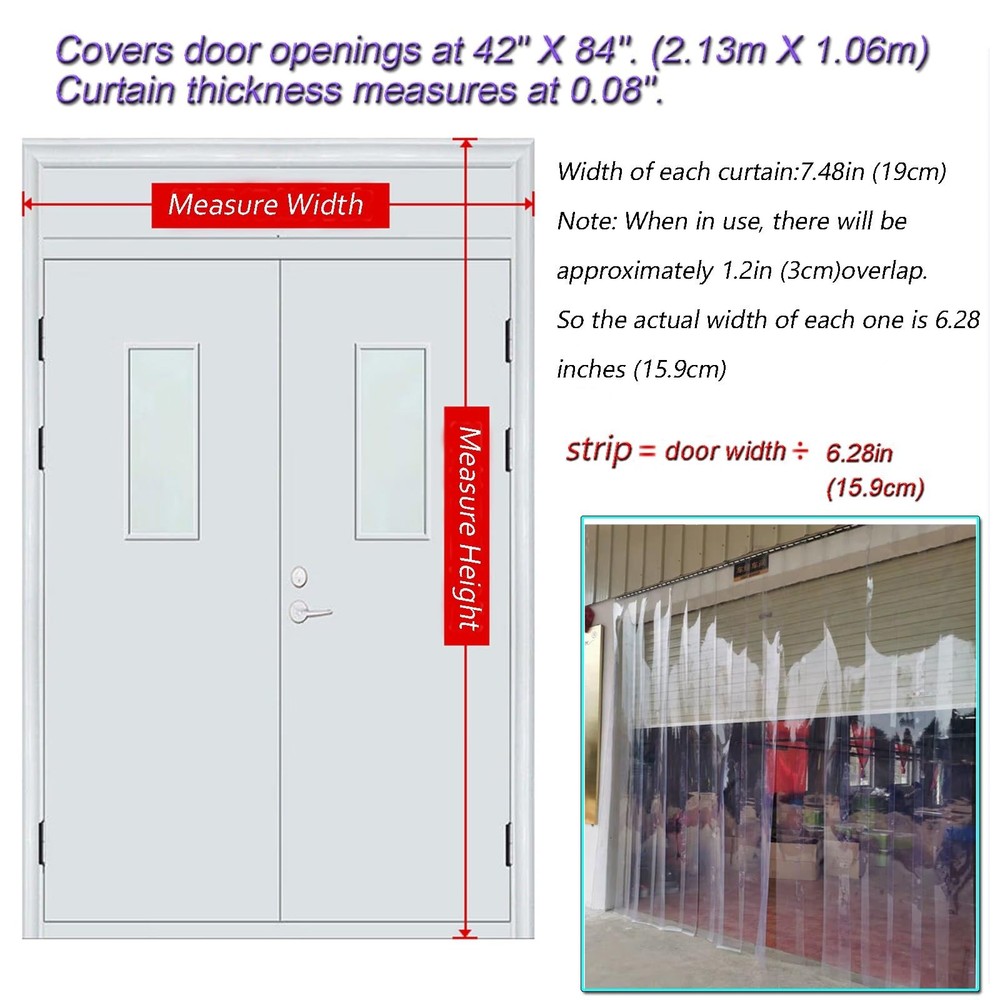 Covers door openings at 42" X 84". (2.13m X 1.06m)
Curtain thickness measures at 0.08".

Measure Width

Measure Height

Width of each curtain:7.48in (19cm)

Note: When in use, there will be approximately 1.2in (3cm)overlap.

So the actual width of each one is 6.28 inches (15.9cm)

strip = door width ÷ 6.28in (15.9cm)